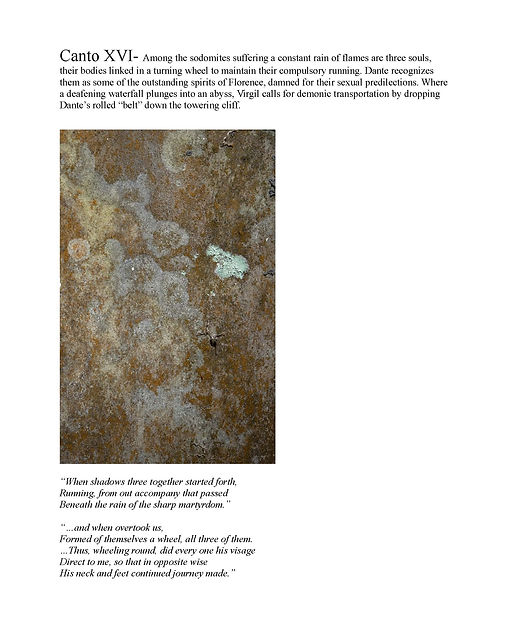 Canto XVI- Among the sodomites suffering a constant rain of flames are three souls, their bodies linked in a turning wheel to maintain their compulsory running. Dante recognizes them as some of the outstanding spirits of Florence, damned for their sexual predilections. Where a deafening waterfall plunges into an abyss, Virgil calls for demonic transportation by dropping Dante's rolled "belt" down the towering cliff.

"When shadows three together started forth,
Running, from out accompany that passed
Beneath the rain of the sharp martyrdom."

"...and when overtook us,
Formed of themselves a wheel, all three of them.
...Thus, wheeling round, did every one his visage
Direct to me, so that in opposite wise
His neck and feet continued journey made."